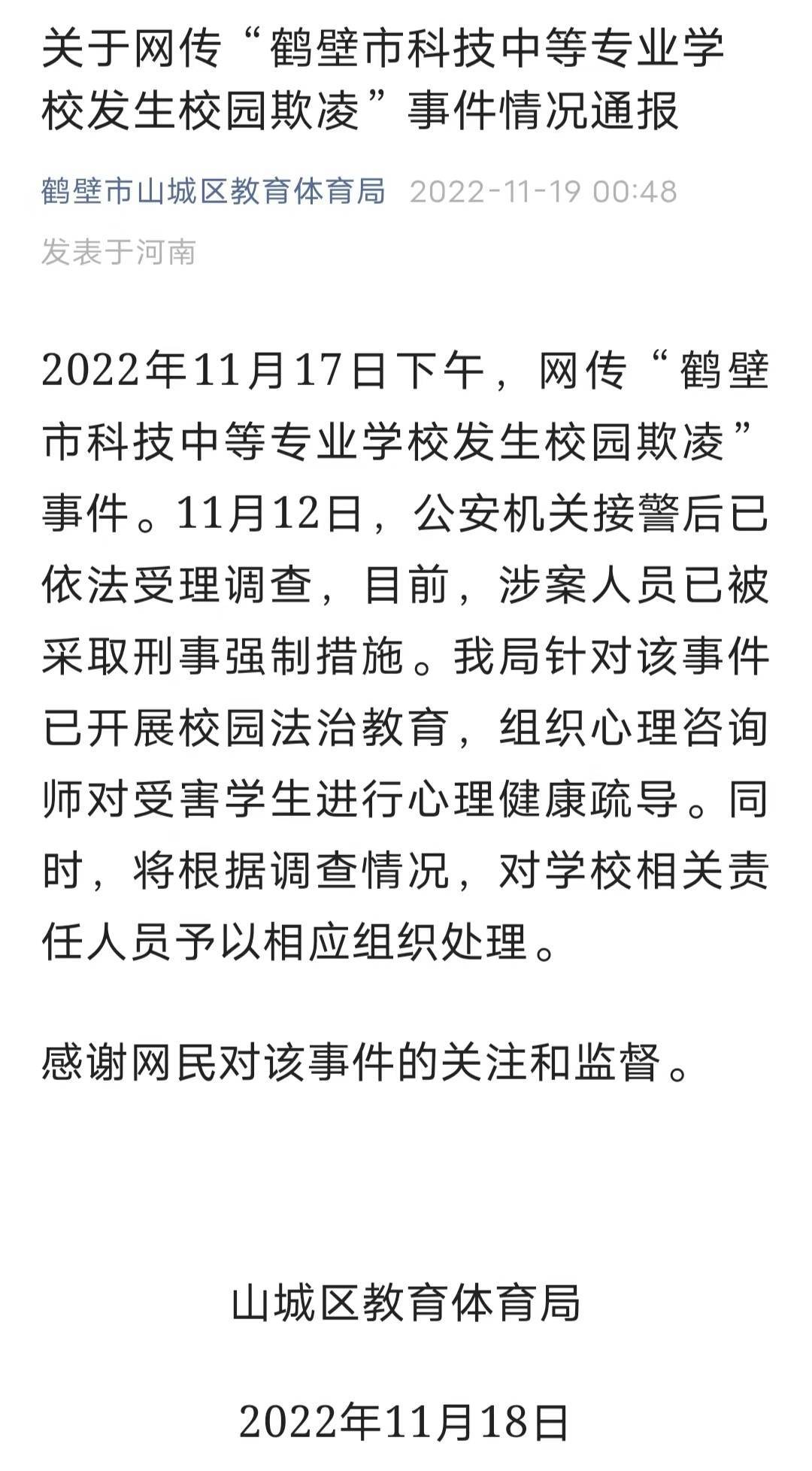 关于网传“鹤壁市科技中等专业学校发生校园欺凌”事件情况通报

鹤壁市山城区教育体育局 2022-11-19 00:48

发表于河南

2022年11月17日下午，网传“鹤壁市科技中等专业学校发生校园欺凌”事件。11月12日，公安机关接警后已依法受理调查，目前，涉案人员已被采取刑事强制措施。我局针对该事件已开展校园法治教育，组织心理咨询师对受害学生进行心理健康疏导。同时，将根据调查情况，对学校相关责任人员予以相应组织处理。

感谢网民对该事件的关注和监督。

山城区教育体育局

2022年11月18日